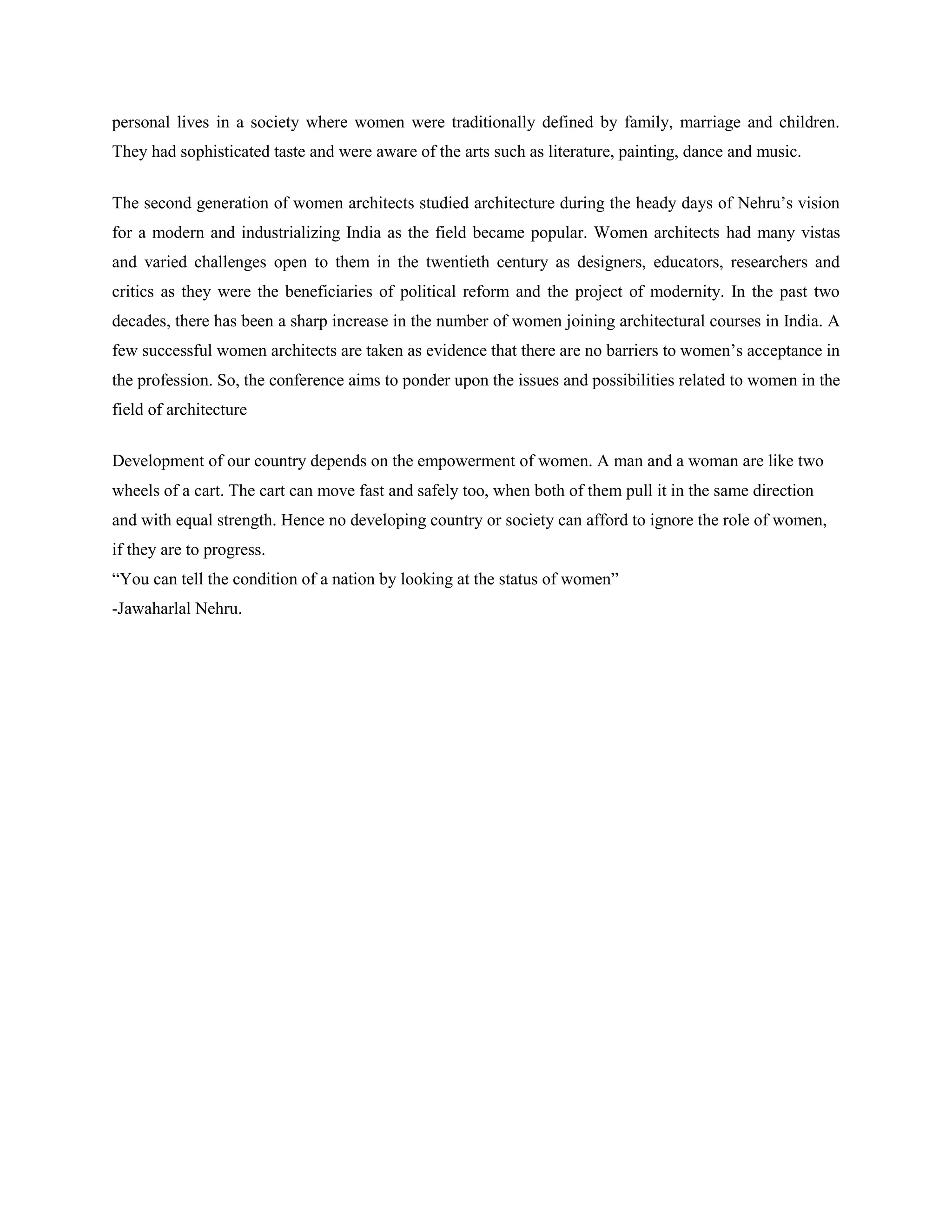 personal lives in a society where women were traditionally defined by family, marriage and children. They had sophisticated taste and were aware of the arts such as literature, painting, dance and music.

The second generation of women architects studied architecture during the heady days of Nehru’s vision for a modern and industrializing India as the field became popular. Women architects had many vistas and varied challenges open to them in the twentieth century as designers, educators, researchers and critics as they were the beneficiaries of political reform and the project of modernity. In the past two decades, there has been a sharp increase in the number of women joining architectural courses in India. A few successful women architects are taken as evidence that there are no barriers to women’s acceptance in the profession. So, the conference aims to ponder upon the issues and possibilities related to women in the field of architecture

Development of our country depends on the empowerment of women. A man and a woman are like two wheels of a cart. The cart can move fast and safely too, when both of them pull it in the same direction and with equal strength. Hence no developing country or society can afford to ignore the role of women, if they are to progress.
“You can tell the condition of a nation by looking at the status of women”
-Jawaharlal Nehru.